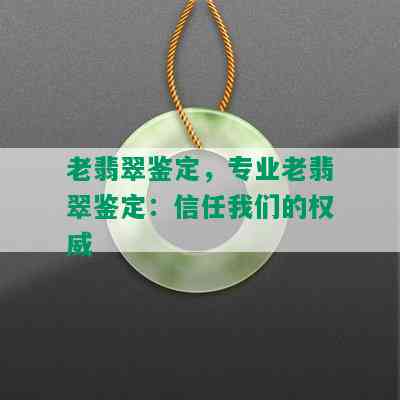 老翡翠鉴定，专业老翡翠鉴定：信任我们的权威